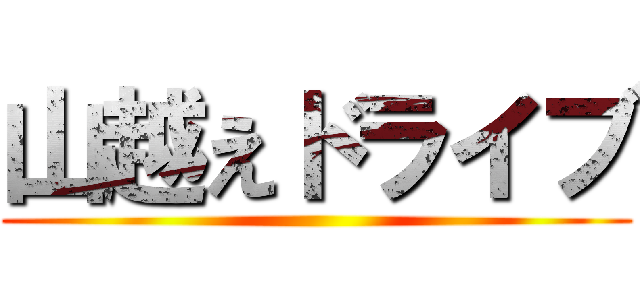 山越えドライブ